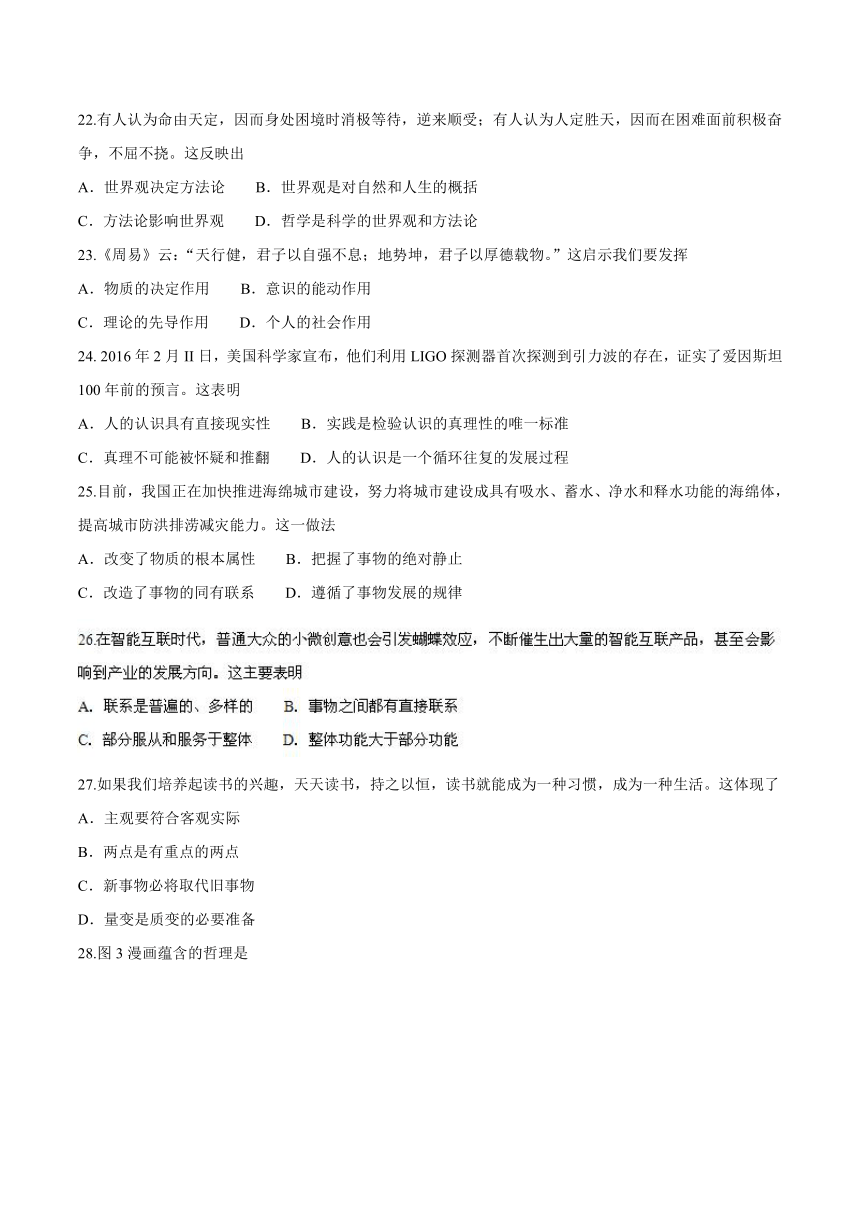 22.有人认为命由天定，因而身处困境时消极等待，逆来顺受；有人认为人定胜天，因而在困难面前积极奋争，不屈不挠。这反映出

A．世界观决定方法论　　B．世界观是对自然和人生的概括

C．方法论影响世界观　　D．哲学是科学的世界观和方法论

23.《周易》云：“天行健，君子以自强不息；地势坤，君子以厚德载物。”这启示我们要发挥

A．物质的决定作用　　B．意识的能动作用

C．理论的先导作用　　D．个人的社会作用

24. 2016 年 2 月 II 日，美国科学家宣布，他们利用 LIGO 探测器首次探测到引力波的存在，证实了爱因斯坦 100 年前的预言。这表明

A．人的认识具有直接现实性　　B．实践是检验认识的真理性的唯一标准

C．真理不可能被怀疑和推翻　　D．人的认识是一个循环往复的发展过程

25.目前，我国正在加快推进海绵城市建设，努力将城市建设成具有吸水、蓄水、净水和释水功能的海绵体，提高城市防洪排涝减灾能力。这一做法

A．改变了物质的根本属性　　B．把握了事物的绝对静止

C．改造了事物的同有联系　　D．遵循了事物发展的规律

26.在智能互联时代，普通大众的小微创意也会引发蝴蝶效应，不断催生出大量的智能互联产品，甚至会影响到产业的发展方向。这主要表明

A. 联系是普遍的、多样的　　B. 事物之间都有直接联系

C. 部分服从和服务于整体　　D. 整体功能大于部分功能

27.如果我们培养起读书的兴趣，天天读书，持之以恒，读书就能成为一种习惯，成为一种生活。这体现了

A．主观要符合客观实际

B．两点是有重点的两点

C．新事物必将取代旧事物

D．量变是质变的必要准备

28.图 3 漫画蕴含的哲理是